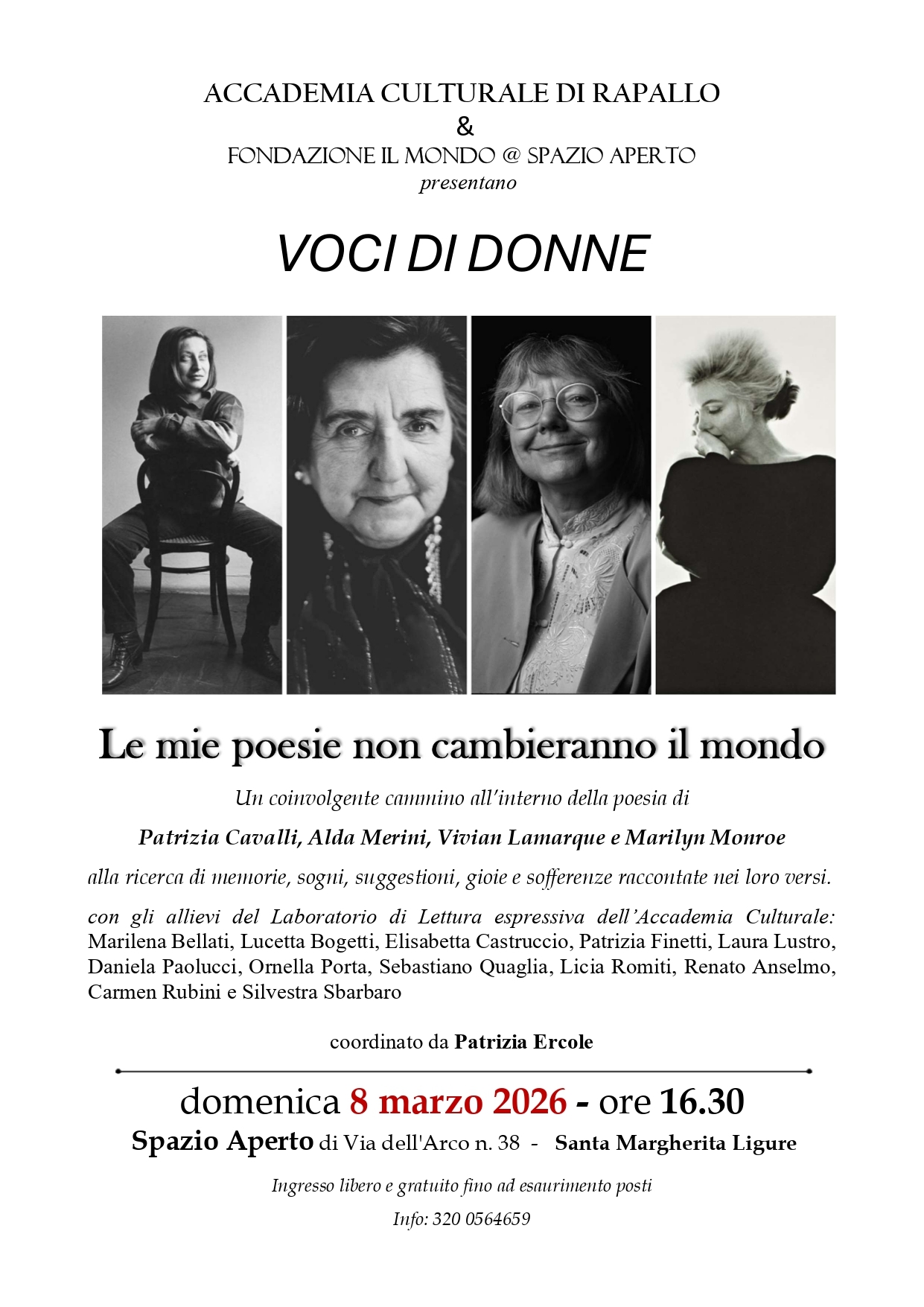 ACCADEMIA CULTURALE DI RAPALLO
&
FONDAZIONE IL MONDO @ SPAZIO APERTO
presentano

VOCI DI DONNE

Le mie poesie non cambieranno il mondo

Un coinvolgente cammino all'interno della poesia di

Patrizia Cavalli, Alda Merini, Vivian Lamarque e Marilyn Monroe

alla ricerca di memorie, sogni, suggestioni, gioie e sofferenze raccontate nei loro versi.

con gli allievi del Laboratorio di Lettura espressiva dell'Accademia Culturale: Marilena Bellati, Lucetta Bogetti, Elisabetta Castruccio, Patrizia Finetti, Laura Lustro, Daniela Paolucci, Ornella Porta, Sebastiano Quaglia, Licia Romiti, Renato Anselmo, Carmen Rubini e Silvestra Sbarbaro

coordinato da Patrizia Ercole

domenica 8 marzo 2026 - ore 16.30
Spazio Aperto di Via dell'Arco n. 38 - Santa Margherita Ligure

Ingresso libero e gratuito fino ad esaurimento posti

Info: 320 0564659